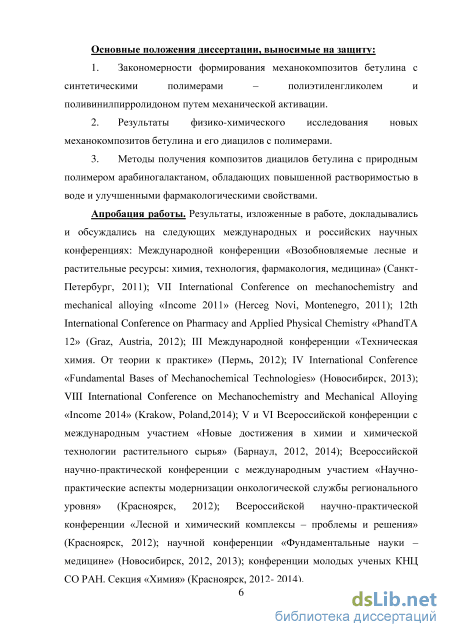 Основные положения диссертации, выносимые на защиту:

1. Закономерности формирования механокомпозитов бетулина с синтетическими полимерами – полиэтиленгликолем и поливинилпирролидоном путем механической активации.

2. Результаты физико-химического исследования новых механокомпозитов бетулина и его диацилов с полимерами.

3. Методы получения композитов диацилов бетулина с природным полимером арабиногалактаном, обладающих повышенной растворимостью в воде и улучшенными фармакологическими свойствами.

Апробация работы. Результаты, изложенные в работе, докладывались и обсуждались на следующих международных и российских научных конференциях: Международной конференции «Возобновляемые лесные и растительные ресурсы: химия, технология, фармакология, медицина» (Санкт-Петербург, 2011); VII International Conference on mechanochemistry and mechanical alloying «Income 2011» (Herceg Novi, Montenegro, 2011); 12th International Conference on Pharmacy and Applied Physical Chemistry «PhandTA 12» (Graz, Austria, 2012); III Международной конференции «Техническая химия. От теории к практике» (Пермь, 2012); IV International Conference «Fundamental Bases of Mechanochemical Technologies» (Новосибирск, 2013); VIII International Conference on Mechanochemistry and Mechanical Alloying «Income 2014» (Krakow, Poland,2014); V и VI Всероссийской конференции с международным участием «Новые достижения в химии и химической технологии растительного сырья» (Барнаул, 2012, 2014); Всероссийской научно-практической конференции с международным участием «Научно-практические аспекты модернизации онкологической службы регионального уровня» (Красноярск, 2012); Всероссийской научно-практической конференции «Лесной и химический комплексы – проблемы и решения» (Красноярск, 2012); научной конференции «Фундаментальные науки – медицине» (Новосибирск, 2012, 2013); конференции молодых ученых КНЦ СО РАН. Секция «Химия» (Красноярск, 2012- 2014).

6

dsLib.net
библиотека диссертаций